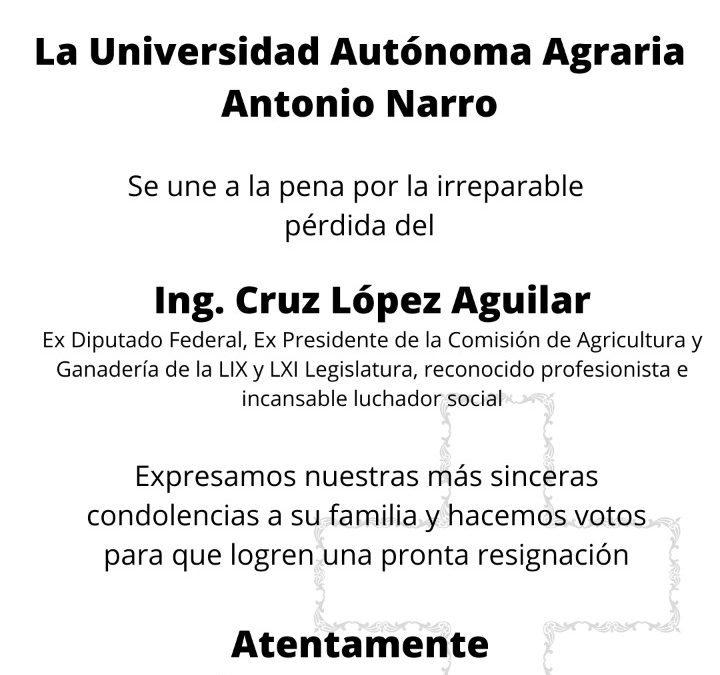 La Universidad Autónoma Agraria Antonio Narro

Se une a la pena por la irreparable pérdida del

Ing. Cruz López Aguilar

Ex Diputado Federal, Ex Presidente de la Comisión de Agricultura y Ganadería de la LIX y LXI Legislatura, reconocido profesionista e incansable luchador social

Expresamos nuestras más sinceras condolencias a su familia y hacemos votos para que logren una pronta resignación

Atentamente